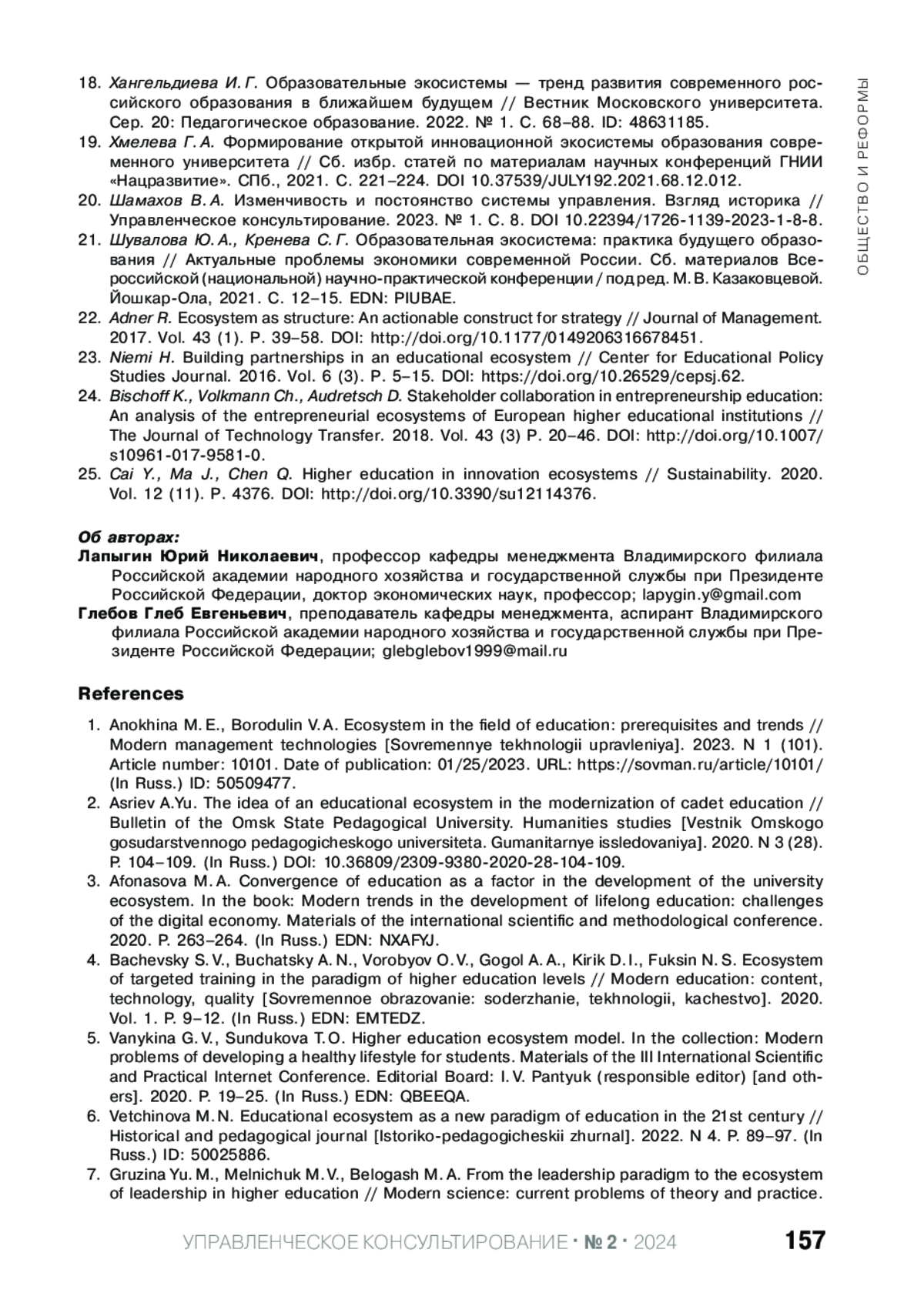 ОБЩЕСТВО И РЕФОРМЫ

18. Хангельдиева И. Г. Образовательные экосистемы — тренд развития современного российского образования в ближайшем будущем // Вестник Московского университета. Сер. 20: Педагогическое образование. 2022. № 1. С. 68–88. ID: 48631185.
19. Хмелева Г. А. Формирование открытой инновационной экосистемы образования современного университета // Сб. избр. статей по материалам научных конференций ГНИИ «Нацразвитие». СПб., 2021. С. 221–224. DOI 10.37539/JULY192.2021.68.12.012.
20. Шамахов В. А. Изменчивость и постоянство системы управления. Взгляд историка // Управленческое консультирование. 2023. № 1. С. 8. DOI 10.22394/1726-1139-2023-1-8-8.
21. Шувалова Ю. А., Кренева С. Г. Образовательная экосистема: практика будущего образования // Актуальные проблемы экономики современной России. Сб. материалов Всероссийской (национальной) научно-практической конференции / под ред. М. В. Казаковцевой. Йошкар-Ола, 2021. С. 12–15. EDN: PIUBAE.
22. Adner R. Ecosystem as structure: An actionable construct for strategy // Journal of Management. 2017. Vol. 43 (1). P. 39–58. DOI: http://doi.org/10.1177/0149206316678451.
23. Niemi H. Building partnerships in an educational ecosystem // Center for Educational Policy Studies Journal. 2016. Vol. 6 (3). P. 5–15. DOI: https://doi.org/10.26529/cepsj.62.
24. Bischoff K., Volkmann Ch., Audretsch D. Stakeholder collaboration in entrepreneurship education: An analysis of the entrepreneurial ecosystems of European higher educational institutions // The Journal of Technology Transfer. 2018. Vol. 43 (3) P. 20–46. DOI: http://doi.org/10.1007/s10961-017-9581-0.
25. Cai Y., Ma J., Chen Q. Higher education in innovation ecosystems // Sustainability. 2020. Vol. 12 (11). P. 4376. DOI: http://doi.org/10.3390/su12114376.

Об авторах:
Лапыгин Юрий Николаевич, профессор кафедры менеджмента Владимирского филиала Российской академии народного хозяйства и государственной службы при Президенте Российской Федерации, доктор экономических наук, профессор; lapygin.y@gmail.com
Глебов Глеб Евгеньевич, преподаватель кафедры менеджмента, аспирант Владимирского филиала Российской академии народного хозяйства и государственной службы при Президенте Российской Федерации; glebglebov1999@mail.ru

References

1. Anokhina M. E., Borodulin V. A. Ecosystem in the field of education: prerequisites and trends // Modern management technologies [Sovremennye tekhnologii upravleniya]. 2023. N 1 (101). Article number: 10101. Date of publication: 01/25/2023. URL: https://sovman.ru/article/10101/ (In Russ.) ID: 50509477.
2. Asriev A.Yu. The idea of an educational ecosystem in the modernization of cadet education // Bulletin of the Omsk State Pedagogical University. Humanities studies [Vestnik Omskogo gosudarstvennogo pedagogicheskogo universiteta. Gumanitarnye issledovaniya]. 2020. N 3 (28). P. 104–109. (In Russ.) DOI: 10.36809/2309-9380-2020-28-104-109.
3. Afonasova M. A. Convergence of education as a factor in the development of the university ecosystem. In the book: Modern trends in the development of lifelong education: challenges of the digital economy. Materials of the international scientific and methodological conference. 2020. P. 263–264. (In Russ.) EDN: NXAFYJ.
4. Bachevsky S. V., Buchatsky A. N., Vorobyov O. V., Gogol A. A., Kirik D. I., Fuksin N. S. Ecosystem of targeted training in the paradigm of higher education levels // Modern education: content, technology, quality [Sovremennoe obrazovanie: soderzhanie, tekhnologii, kachestvo]. 2020. Vol. 1. P. 9–12. (In Russ.) EDN: EMTEDZ.
5. Vanykina G. V., Sundukova T. O. Higher education ecosystem model. In the collection: Modern problems of developing a healthy lifestyle for students. Materials of the III International Scientific and Practical Internet Conference. Editorial Board: I. V. Pantyuk (responsible editor) [and others]. 2020. P. 19–25. (In Russ.) EDN: QBEEQA.
6. Vetchinova M. N. Educational ecosystem as a new paradigm of education in the 21st century // Historical and pedagogical journal [Istoriko-pedagogicheskii zhurnal]. 2022. N 4. P. 89–97. (In Russ.) ID: 50025886.
7. Gruzina Yu. M., Melnichuk M. V., Belogash M. A. From the leadership paradigm to the ecosystem of leadership in higher education // Modern science: current problems of theory and practice.

УПРАВЛЕНЧЕСКОЕ КОНСУЛЬТИРОВАНИЕ · № 2 · 2024 157